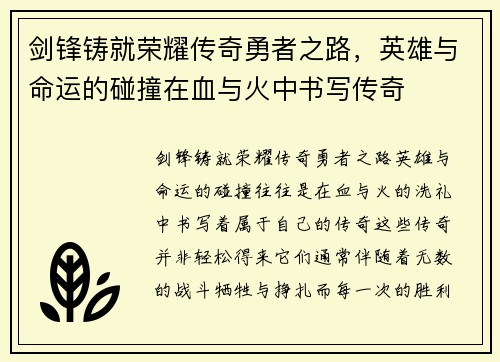 剑锋铸就荣耀传奇勇者之路，英雄与命运的碰撞在血与火中书写传奇

剑锋铸就荣耀传奇勇者之路英雄与命运的碰撞往往是在血与火的洗礼中书写着属于自己的传奇这些传奇并非轻松得来它们通常伴随着无数的战斗牺牲与挣扎而每一次的胜利